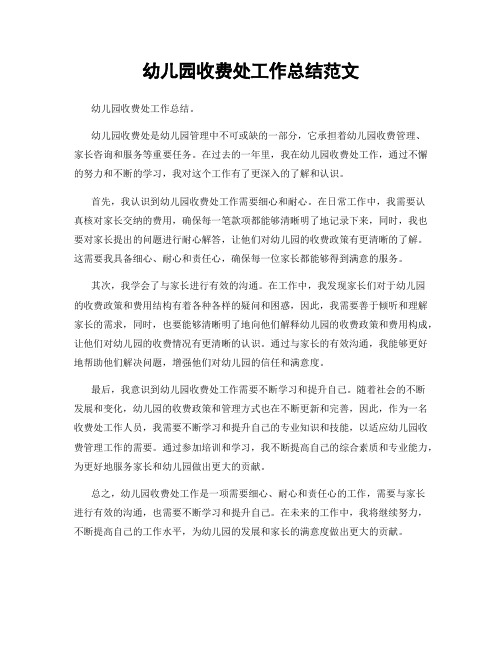 幼儿园收费处工作总结范文

幼儿园收费处工作总结。

幼儿园收费处是幼儿园管理中不可或缺的一部分，它承担着幼儿园收费管理、家长咨询和服务等重要任务。在过去的一年里，我在幼儿园收费处工作，通过不懈的努力和不断的学习，我对这个工作有了更深入的了解和认识。

首先，我认识到幼儿园收费处工作需要细心和耐心。在日常工作中，我需要认真核对家长交纳的费用，确保每一笔款项都能够清晰明了地记录下来，同时，我也要对家长提出的问题进行耐心解答，让他们对幼儿园的收费政策有更清晰的了解。这需要我具备细心、耐心和责任心，确保每一位家长都能够得到满意的服务。

其次，我学会了与家长进行有效的沟通。在工作中，我发现家长们对于幼儿园的收费政策和费用结构有着各种各样的疑问和困惑，因此，我需要善于倾听和理解家长的需求，同时，也要能够清晰明了地向他们解释幼儿园的收费政策和费用构成，让他们对幼儿园的收费情况有更清晰的认识。通过与家长的有效沟通，我能够更好地帮助他们解决问题，增强他们对幼儿园的信任和满意度。

最后，我意识到幼儿园收费处工作需要不断学习和提升自己。随着社会的不断发展和变化，幼儿园的收费政策和管理方式也在不断更新和完善，因此，作为一名收费处工作人员，我需要不断学习和提升自己的专业知识和技能，以适应幼儿园收费管理工作的需要。通过参加培训和学习，我不断提高自己的综合素质和专业能力，为更好地服务家长和幼儿园做出更大的贡献。

总之，幼儿园收费处工作是一项需要细心、耐心和责任心的工作，需要与家长进行有效的沟通，也需要不断学习和提升自己。在未来的工作中，我将继续努力，不断提高自己的工作水平，为幼儿园的发展和家长的满意度做出更大的贡献。